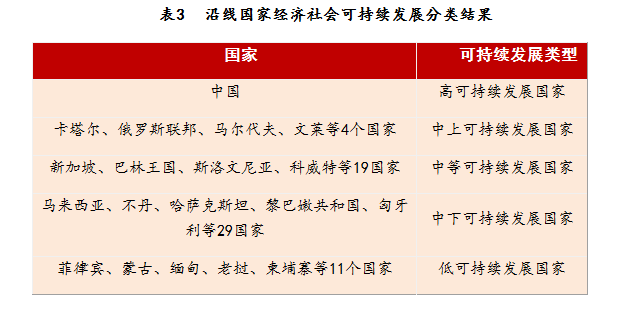 表3　沿线国家经济社会可持续发展分类结果

| 国家 | 可持续发展类型 |
|---|---|
| 中国 | 高可持续发展国家 |
| 卡塔尔、俄罗斯联邦、马尔代夫、文莱等4个国家 | 中上可持续发展国家 |
| 新加坡、巴林王国、斯洛文尼亚、科威特等19国家 | 中等可持续发展国家 |
| 马来西亚、不丹、哈萨克斯坦、黎巴嫩共和国、匈牙利等29国家 | 中下可持续发展国家 |
| 菲律宾、蒙古、缅甸、老挝、柬埔寨等11个国家 | 低可持续发展国家 |